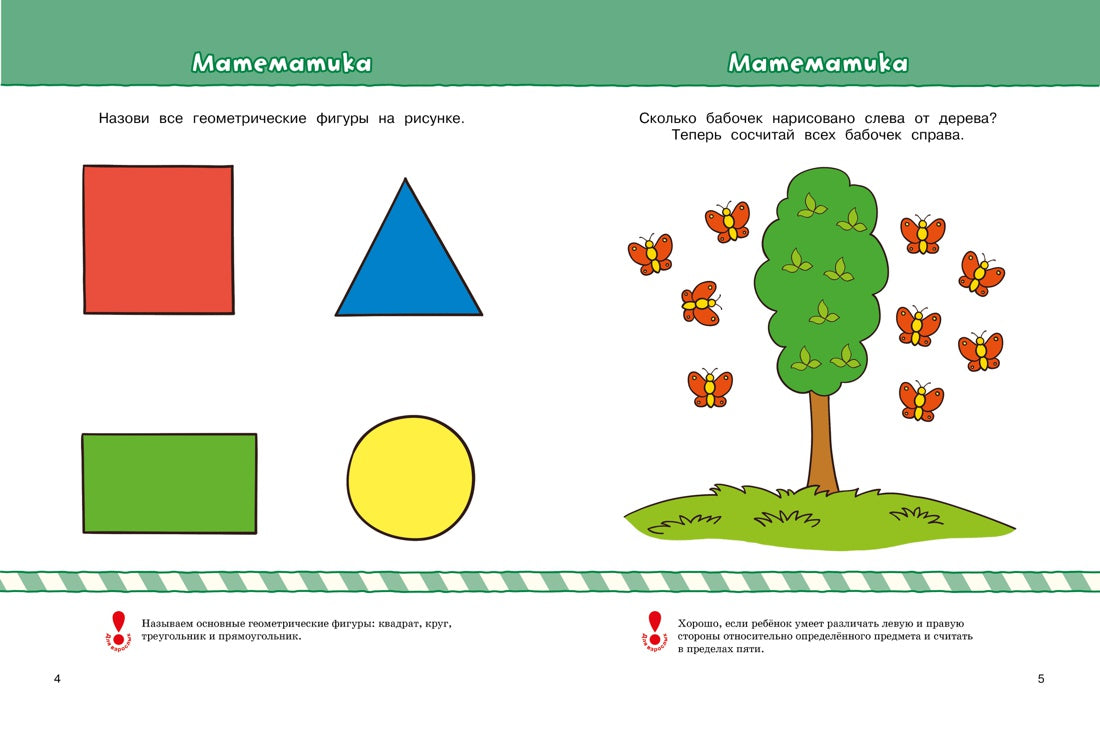 Математика

Назови все геометрические фигуры на рисунке.

Для взрослых

Называем основные геометрические фигуры: квадрат, круг, треугольник и прямоугольник.

4

Математика

Сколько бабочек нарисовано слева от дерева? Теперь сосчитай всех бабочек справа.

Для взрослых

Хорошо, если ребёнок умеет различать левую и правую стороны относительно определённого предмета и считать в пределах пяти.

5